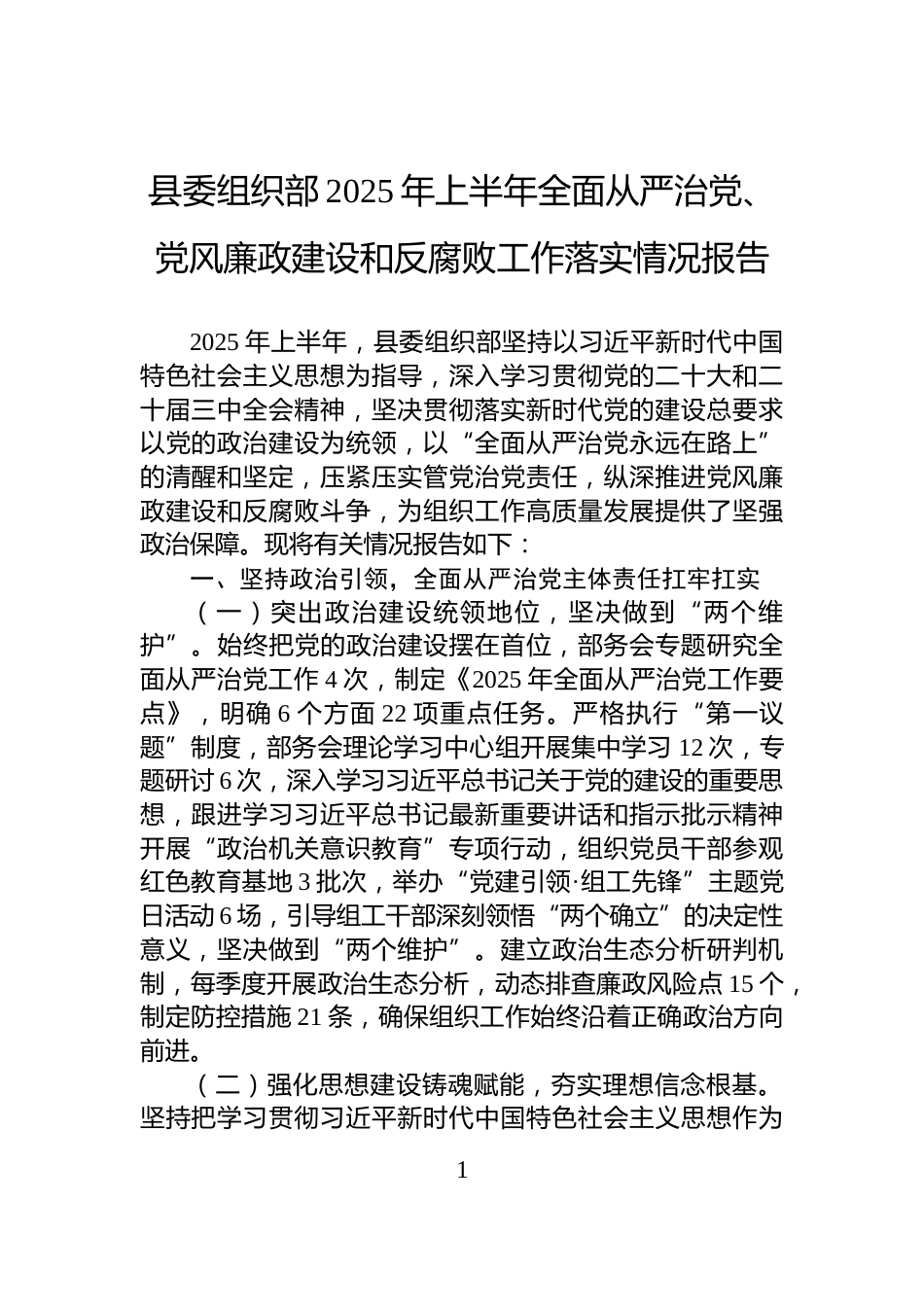 县委组织部2025年上半年全面从严治党、党风廉政建设和反腐败工作落实情况报告

2025年上半年，县委组织部坚持以习近平新时代中国特色社会主义思想为指导，深入学习贯彻党的二十大和二十届三中全会精神，坚决贯彻落实新时代党的建设总要求以党的政治建设为统领，以“全面从严治党永远在路上”的清醒和坚定，压紧压实管党治党责任，纵深推进党风廉政建设和反腐败斗争，为组织工作高质量发展提供了坚强政治保障。现将有关情况报告如下：

一、坚持政治引领，全面从严治党主体责任扛牢扛实

（一）突出政治建设统领地位，坚决做到“两个维护”。始终把党的政治建设摆在首位，部务会专题研究全面从严治党工作4次，制定《2025年全面从严治党工作要点》，明确6个方面22项重点任务。严格执行“第一议题”制度，部务会理论学习中心组开展集中学习12次，专题研讨6次，深入学习习近平总书记关于党的建设的重要思想，跟进学习习近平总书记最新重要讲话和指示批示精神开展“政治机关意识教育”专项行动，组织党员干部参观红色教育基地3批次，举办“党建引领·组工先锋”主题党日活动6场，引导组工干部深刻领悟“两个确立”的决定性意义，坚决做到“两个维护”。建立政治生态分析研判机制，每季度开展政治生态分析，动态排查廉政风险点15个，制定防控措施21条，确保组织工作始终沿着正确政治方向前进。

（二）强化思想建设铸魂赋能，夯实理想信念根基。坚持把学习贯彻习近平新时代中国特色社会主义思想作为

1